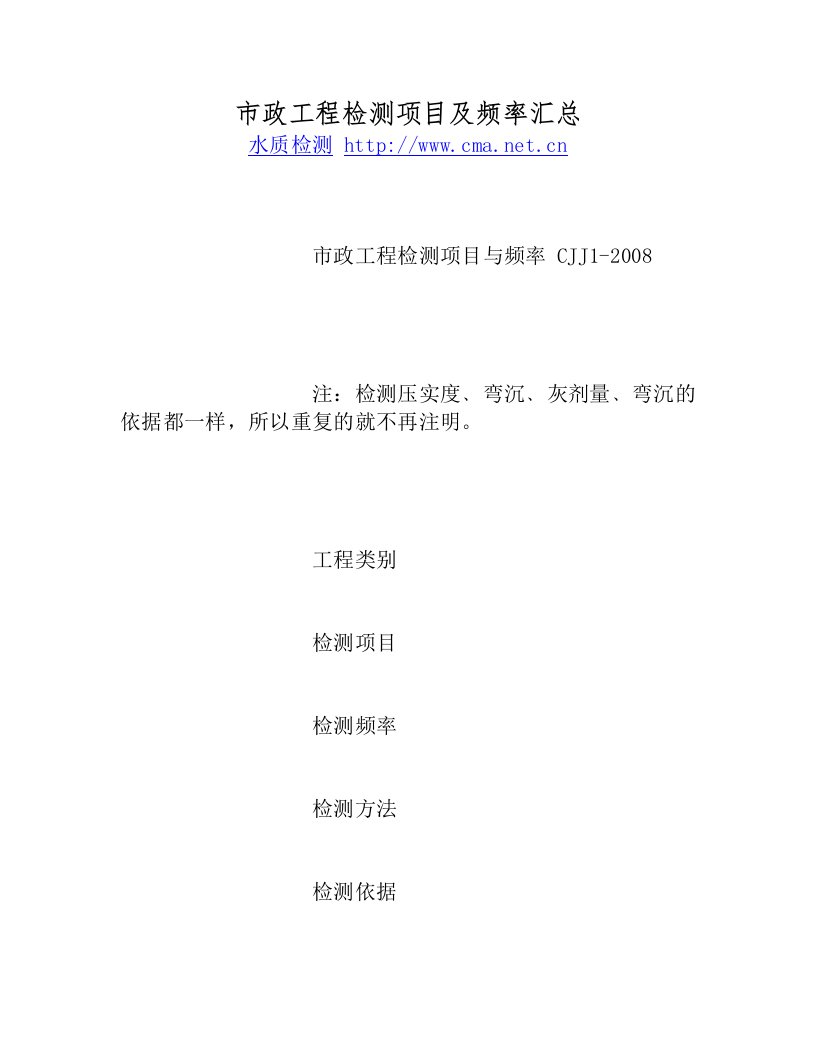 市政工程检测项目及频率汇总
水质检测 http://www.cma.net.cn

市政工程检测项目与频率 CJJ1-2008

注：检测压实度、弯沉、灰剂量、弯沉的依据都一样，所以重复的就不再注明。

工程类别

检测项目

检测频率

检测方法

检测依据